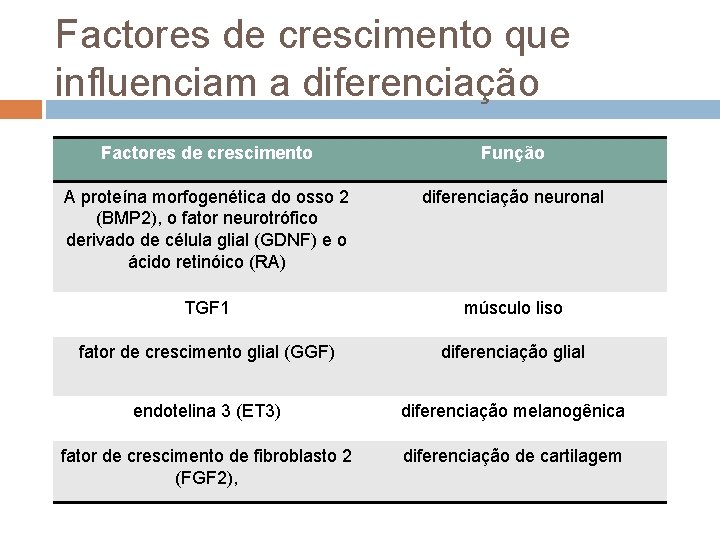 Factores de crescimento que influenciam a diferenciação

| Factores de crescimento | Função |
|---|---|
| A proteína morfogenética do osso 2 (BMP2), o fator neurotrófico derivado de célula glial (GDNF) e o ácido retinóico (RA) | diferenciação neuronal |
| TGF1 | músculo liso |
| fator de crescimento glial (GGF) | diferenciação glial |
| endotelina 3 (ET3) | diferenciação melanogênica |
| fator de crescimento de fibroblasto 2 (FGF2), | diferenciação de cartilagem |